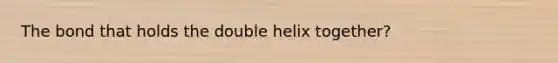 The bond that holds the double helix together?